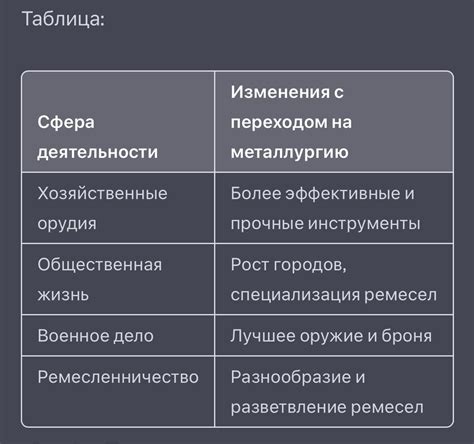 Таблица:

| Сфера деятельности | Изменения с переходом на металлургию |
|---|---|
| Хозяйственные орудия | Более эффективные и прочные инструменты |
| Общественная жизнь | Рост городов, специализация ремесел |
| Военное дело | Лучшее оружие и броня |
| Ремесленничество | Разнообразие и разветвление ремесел |